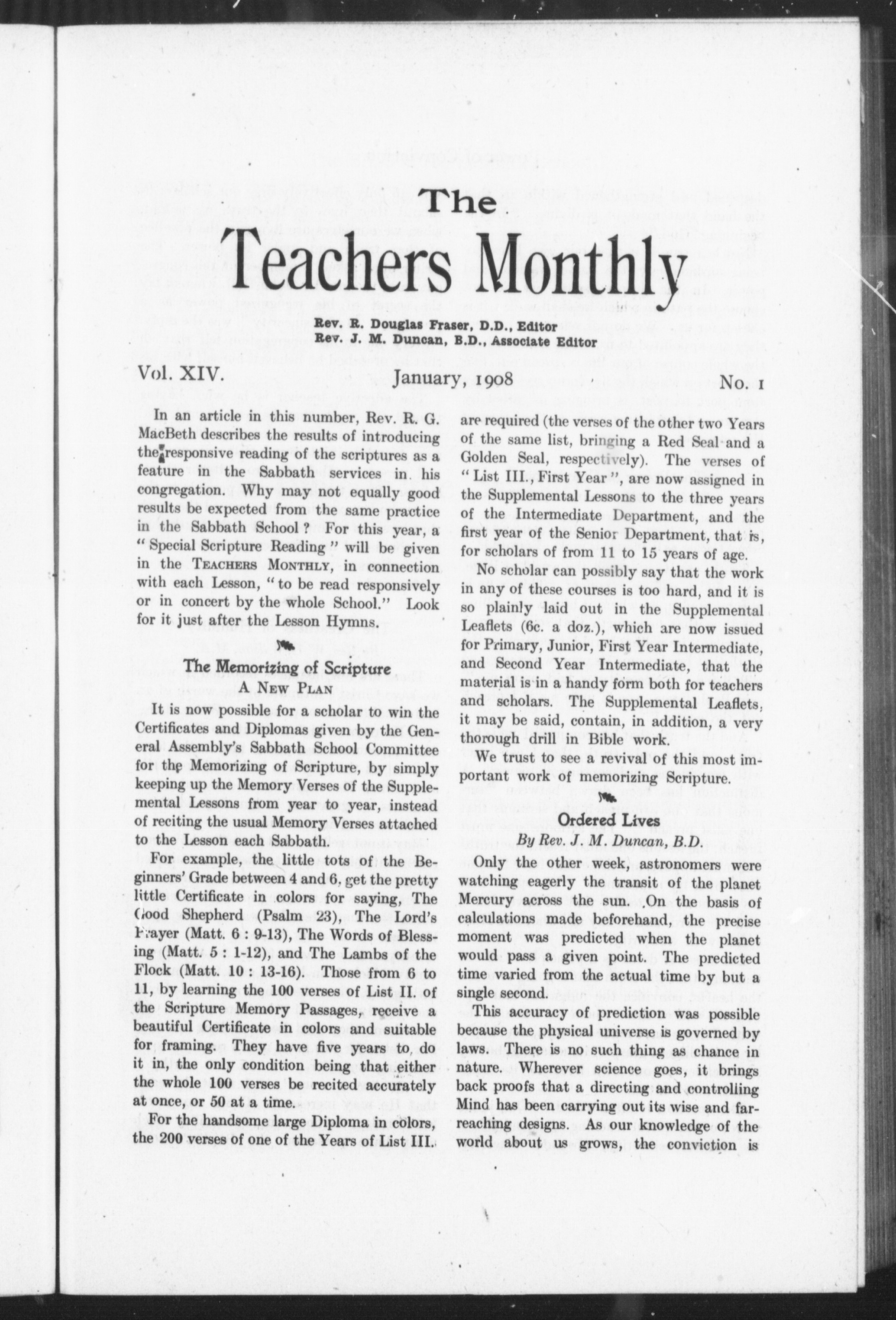 The
Teachers Monthly

Rev. R. Douglas Fraser, D.D., Editor
Rev. J. M. Duncan, B.D., Associate Editor

Vol. XIV. January, 1908 No. 1

In an article in this number, Rev. R. G. MacBeth describes the results of introducing the responsive reading of the scriptures as a feature in the Sabbath services in his congregation. Why may not equally good results be expected from the same practice in the Sabbath School? For this year, a "Special Scripture Reading" will be given in the TEACHERS MONTHLY, in connection with each Lesson, "to be read responsively or in concert by the whole School." Look for it just after the Lesson Hymns.

The Memorizing of Scripture
A NEW PLAN

It is now possible for a scholar to win the Certificates and Diplomas given by the General Assembly's Sabbath School Committee for the Memorizing of Scripture, by simply keeping up the Memory Verses of the Supplemental Lessons from year to year, instead of reciting the usual Memory Verses attached to the Lesson each Sabbath.

For example, the little tots of the Beginners' Grade between 4 and 6, get the pretty little Certificate in colors for saying, The Good Shepherd (Psalm 23), The Lord's Prayer (Matt. 6 : 9-13), The Words of Blessing (Matt. 5 : 1-12), and The Lambs of the Flock (Matt. 10 : 13-16). Those from 6 to 11, by learning the 100 verses of List II. of the Scripture Memory Passages, receive a beautiful Certificate in colors and suitable for framing. They have five years to do it in, the only condition being that either the whole 100 verses be recited accurately at once, or 50 at a time.

For the handsome large Diploma in colors, the 200 verses of one of the Years of List III. are required (the verses of the other two Years of the same list, bringing a Red Seal and a Golden Seal, respectively). The verses of "List III., First Year", are now assigned in the Supplemental Lessons to the three years of the Intermediate Department, and the first year of the Senior Department, that is, for scholars of from 11 to 15 years of age.

No scholar can possibly say that the work in any of these courses is too hard, and it is so plainly laid out in the Supplemental Leaflets (6c. a doz.), which are now issued for Primary, Junior, First Year Intermediate, and Second Year Intermediate, that the material is in a handy form both for teachers and scholars. The Supplemental Leaflets, it may be said, contain, in addition, a very thorough drill in Bible work.

We trust to see a revival of this most important work of memorizing Scripture.

Ordered Lives
By Rev. J. M. Duncan, B.D.

Only the other week, astronomers were watching eagerly the transit of the planet Mercury across the sun. On the basis of calculations made beforehand, the precise moment was predicted when the planet would pass a given point. The predicted time varied from the actual time by but a single second.

This accuracy of prediction was possible because the physical universe is governed by laws. There is no such thing as chance in nature. Wherever science goes, it brings back proofs that a directing and controlling Mind has been carrying out its wise and far-reaching designs. As our knowledge of the world about us grows, the conviction is